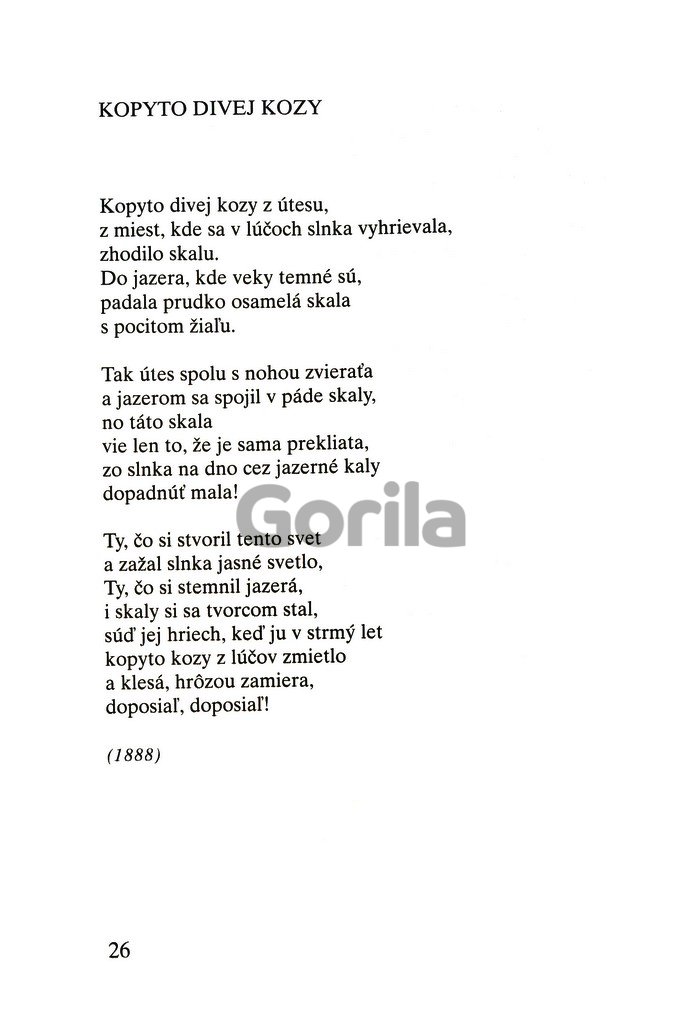 KOPYTO DIVEJ KOZY

Kopyto divej kozy z útesu,
z miest, kde sa v lúčoch slnka vyhrievala,
zhodilo skalu.
Do jazera, kde veky temné sú,
padala prudko osamelá skala
s pocitom žiaľu.

Tak útes spolu s nohou zvieraťa
a jazerom sa spojil v páde skaly,
no táto skala
vie len to, že je sama prekliata,
zo slnka na dno cez jazerné kaly
dopadnúť mala!

Ty, čo si stvoril tento svet
a zažal slnka jasné svetlo,
Ty, čo si stemnil jazerá,
i skaly si sa tvorcom stal,
súď jej hriech, keď ju v strmý let
kopyto kozy z lúčov zmietlo
a klesá, hrôzou zamiera,
doposiaľ, doposiaľ!

(1888)

Gorila

26